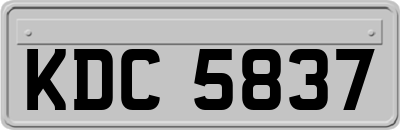 KDC 5837